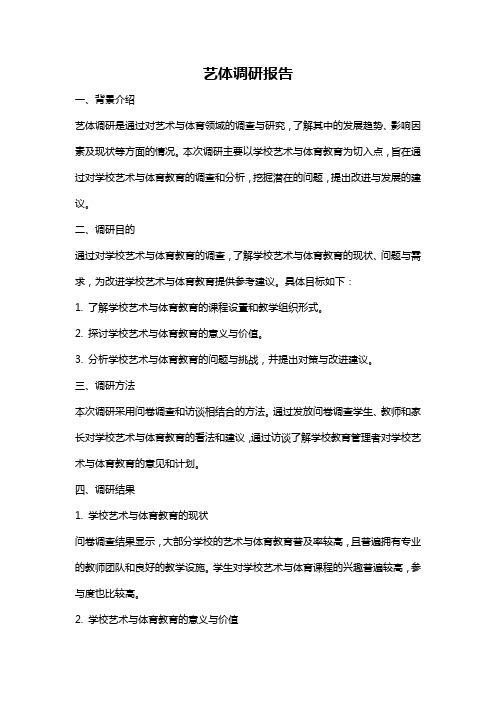 艺体调研报告

一、背景介绍

艺体调研是通过对艺术与体育领域的调查与研究，了解其中的发展趋势、影响因素及现状等方面的情况。本次调研主要以学校艺术与体育教育为切入点，旨在通过对学校艺术与体育教育的调查和分析，挖掘潜在的问题，提出改进与发展的建议。

二、调研目的

通过对学校艺术与体育教育的调查，了解学校艺术与体育教育的现状、问题与需求，为改进学校艺术与体育教育提供参考建议。具体目标如下：

1. 了解学校艺术与体育教育的课程设置和教学组织形式。

2. 探讨学校艺术与体育教育的意义与价值。

3. 分析学校艺术与体育教育的问题与挑战，并提出对策与改进建议。

三、调研方法

本次调研采用问卷调查和访谈相结合的方法。通过发放问卷调查学生、教师和家长对学校艺术与体育教育的看法和建议，通过访谈了解学校教育管理者对学校艺术与体育教育的意见和计划。

四、调研结果

1. 学校艺术与体育教育的现状

问卷调查结果显示，大部分学校的艺术与体育教育普及率较高，且普遍拥有专业的教师团队和良好的教学设施。学生对学校艺术与体育课程的兴趣普遍较高，参与度也比较高。

2. 学校艺术与体育教育的意义与价值